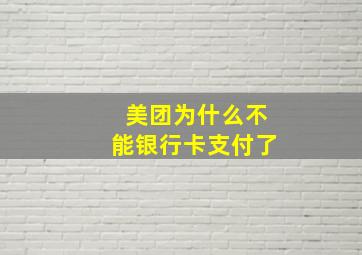 美团为什么不能银行卡支付了